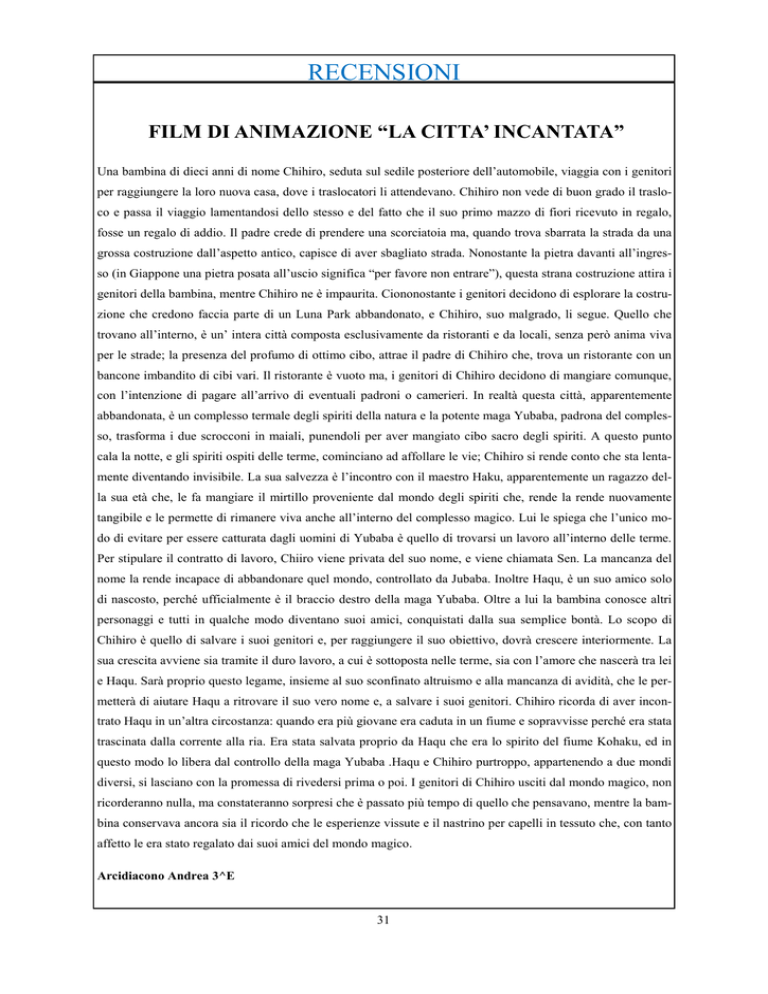 RECENSIONI

FILM DI ANIMAZIONE “LA CITTA’ INCANTATA”

Una bambina di dieci anni di nome Chihiro, seduta sul sedile posteriore dell’automobile, viaggia con i genitori per raggiungere la loro nuova casa, dove i traslocatori li attendevano. Chihiro non vede di buon grado il trasloco e passa il viaggio lamentandosi dello stesso e del fatto che il suo primo mazzo di fiori ricevuto in regalo, fosse un regalo di addio. Il padre crede di prendere una scorciatoia ma, quando trova sbarrata la strada da una grossa costruzione dall’aspetto antico, capisce di aver sbagliato strada. Nonostante la pietra davanti all’ingresso (in Giappone una pietra posata all’uscio significa “per favore non entrare”), questa strana costruzione attira i genitori della bambina, mentre Chihiro ne è impaurita. Ciononostante i genitori decidono di esplorare la costruzione che credono faccia parte di un Luna Park abbandonato, e Chihiro, suo malgrado, li segue. Quello che trovano all’interno, è un’ intera città composta esclusivamente da ristoranti e da locali, senza però anima viva per le strade; la presenza del profumo di ottimo cibo, attrae il padre di Chihiro che, trova un ristorante con un bancone imbandito di cibi vari. Il ristorante è vuoto ma, i genitori di Chihiro decidono di mangiare comunque, con l’intenzione di pagare all’arrivo di eventuali padroni o camerieri. In realtà questa città, apparentemente abbandonata, è un complesso termale degli spiriti della natura e la potente maga Yubaba, padrona del complesso, trasforma i due scrocconi in maiali, punendoli per aver mangiato cibo sacro degli spiriti. A questo punto cala la notte, e gli spiriti ospiti delle terme, cominciano ad affollare le vie; Chihiro si rende conto che sta lentamente diventando invisibile. La sua salvezza è l’incontro con il maestro Haku, apparentemente un ragazzo della sua età che, le fa mangiare il mirtillo proveniente dal mondo degli spiriti che, rende la rende nuovamente tangibile e le permette di rimanere viva anche all’interno del complesso magico. Lui le spiega che l’unico modo di evitare per essere catturata dagli uomini di Yubaba è quello di trovarsi un lavoro all’interno delle terme. Per stipulare il contratto di lavoro, Chiiro viene privata del suo nome, e viene chiamata Sen. La mancanza del nome la rende incapace di abbandonare quel mondo, controllato da Jubaba. Inoltre Haqu, è un suo amico solo di nascosto, perché ufficialmente è il braccio destro della maga Yubaba. Oltre a lui la bambina conosce altri personaggi e tutti in qualche modo diventano suoi amici, conquistati dalla sua semplice bontà. Lo scopo di Chihiro è quello di salvare i suoi genitori e, per raggiungere il suo obiettivo, dovrà crescere interiormente. La sua crescita avviene sia tramite il duro lavoro, a cui è sottoposta nelle terme, sia con l’amore che nascerà tra lei e Haqu. Sarà proprio questo legame, insieme al suo sconfinato altruismo e alla mancanza di avidità, che le permetterà di aiutare Haqu a ritrovare il suo vero nome e, a salvare i suoi genitori. Chihiro ricorda di aver incontrato Haqu in un’altra circostanza: quando era più giovane era caduta in un fiume e sopravvisse perché era stata trascinata dalla corrente alla ria. Era stata salvata proprio da Haqu che era lo spirito del fiume Kohaku, ed in questo modo lo libera dal controllo della maga Yubaba .Haqu e Chihiro purtroppo, appartenendo a due mondi diversi, si lasciano con la promessa di rivedersi prima o poi. I genitori di Chihiro usciti dal mondo magico, non ricorderanno nulla, ma constateranno sorpresi che è passato più tempo di quello che pensavano, mentre la bambina conservava ancora sia il ricordo che le esperienze vissute e il nastrino per capelli in tessuto che, con tanto affetto le era stato regalato dai suoi amici del mondo magico.

Arcidiacono Andrea 3^E

31